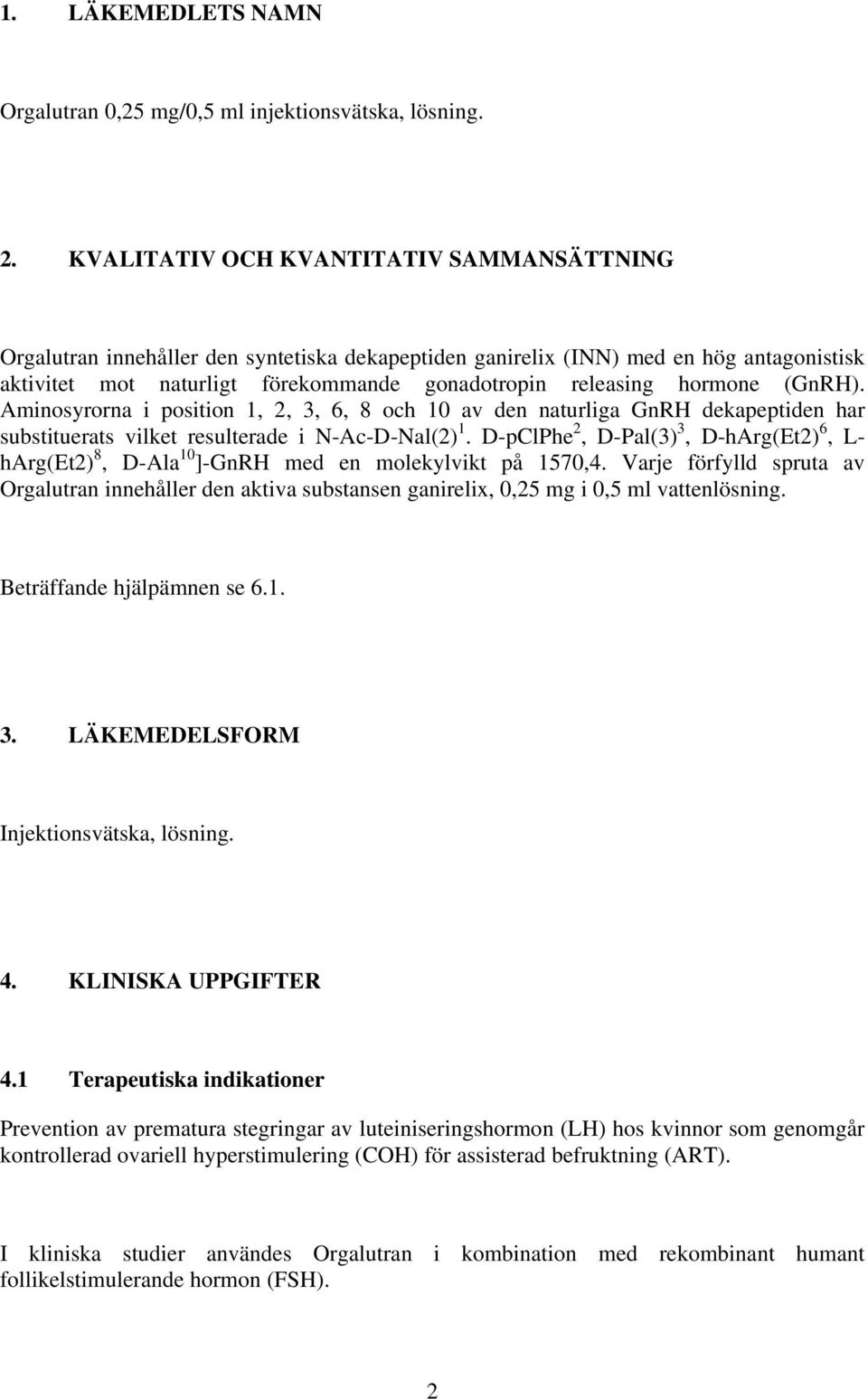 1. LÄKEMEDLETS NAMN

Orgalutran 0,25 mg/0,5 ml injektionsvätska, lösning.

2. KVALITATIV OCH KVANTITATIV SAMMANSÄTTNING

Orgalutran innehåller den syntetiska dekapeptiden ganirelix (INN) med en hög antagonistisk aktivitet mot naturligt förekommande gonadotropin releasing hormone (GnRH). Aminosyrorna i position 1, 2, 3, 6, 8 och 10 av den naturliga GnRH dekapeptiden har substituerats vilket resulterade i N-Ac-D-Nal(2)$^1$. D-pClPhe$^2$, D-Pal(3)$^3$, D-hArg(Et2)$^6$, L-hArg(Et2)$^8$, D-Ala$^{10}$]-GnRH med en molekylvikt på 1570,4. Varje förfylld spruta av Orgalutran innehåller den aktiva substansen ganirelix, 0,25 mg i 0,5 ml vattenlösning.

Beträffande hjälpämnen se 6.1.

3. LÄKEMEDELSFORM

Injektionsvätska, lösning.

4. KLINISKA UPPGIFTER

4.1 Terapeutiska indikationer

Prevention av prematura stegringar av luteiniseringshormon (LH) hos kvinnor som genomgår kontrollerad ovariell hyperstimulering (COH) för assisterad befruktning (ART).

I kliniska studier användes Orgalutran i kombination med rekombinant humant follikelstimulerande hormon (FSH).

2